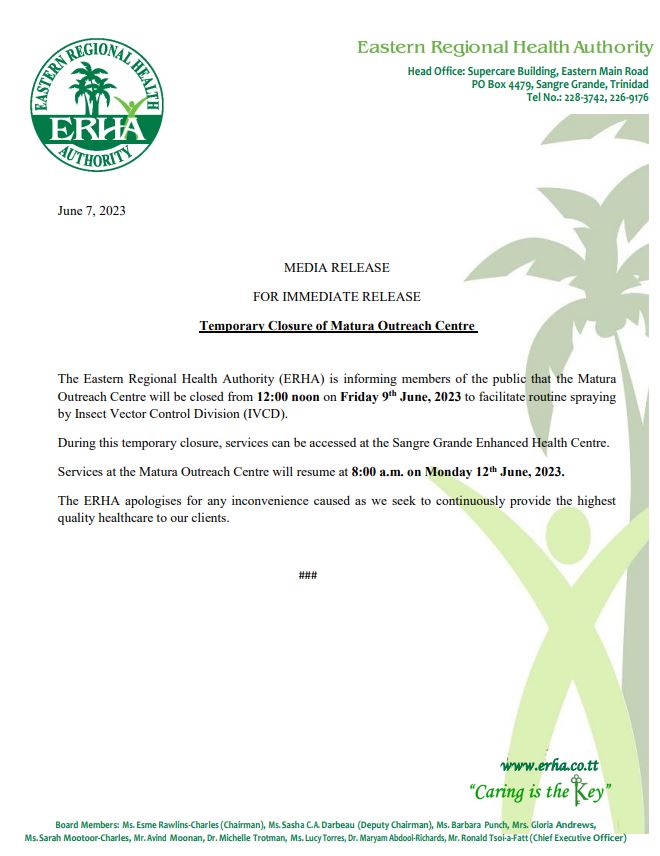 EASTERN REGIONAL HEALTH AUTHORITY
ERHA

Eastern Regional Health Authority
Head Office: Supercare Building, Eastern Main Road
PO Box 4479, Sangre Grande, Trinidad
Tel No.: 228-3742, 226-9176

June 7, 2023

MEDIA RELEASE

FOR IMMEDIATE RELEASE

Temporary Closure of Matura Outreach Centre

The Eastern Regional Health Authority (ERHA) is informing members of the public that the Matura Outreach Centre will be closed from 12:00 noon on Friday 9$^{th}$ June, 2023 to facilitate routine spraying by Insect Vector Control Division (IVCD).

During this temporary closure, services can be accessed at the Sangre Grande Enhanced Health Centre.

Services at the Matura Outreach Centre will resume at 8:00 a.m. on Monday 12$^{th}$ June, 2023.

The ERHA apologises for any inconvenience caused as we seek to continuously provide the highest quality healthcare to our clients.

###

www.erha.co.tt
"Caring is the Key"

Board Members: Ms. Esme Rawlins-Charles (Chairman), Ms. Sasha C.A. Darbeau (Deputy Chairman), Ms. Barbara Punch, Mrs. Gloria Andrews, Ms. Sarah Mootoor-Charles, Mr. Avind Moonan, Dr. Michelle Trotman, Ms. Lucy Torres, Dr. Maryam Abdool-Richards, Mr. Ronald Tsoi-a-Fatt (Chief Executive Officer)